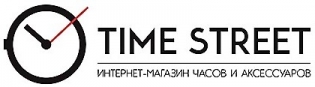 TIME STREET

ИНТЕРНЕТ-МАГАЗИН ЧАСОВ И АКСЕССУАРОВ